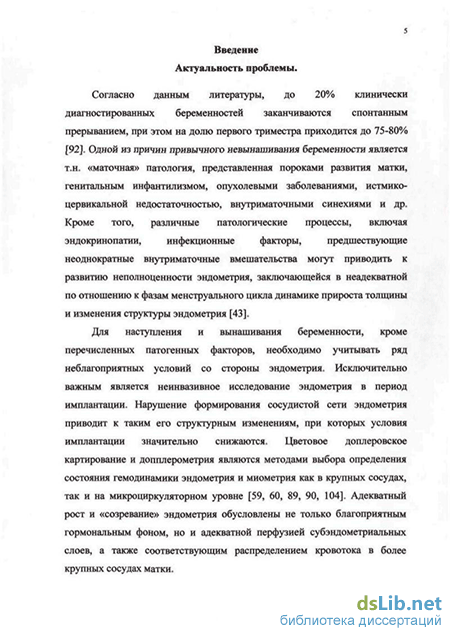 5

Введение

Актуальность проблемы.

Согласно данным литературы, до 20% клинически диагностированных беременностей заканчиваются спонтанным прерыванием, при этом на долю первого триместра приходится до 75-80% [92]. Одной из причин привычного невынашивания беременности является т.н. «маточная» патология, представленная пороками развития матки, генитальным инфантилизмом, опухолевыми заболеваниями, истмико-цервикальной недостаточностью, внутриматочными синехиями и др. Кроме того, различные патологические процессы, включая эндокринопатии, инфекционные факторы, предшествующие неоднократные внутриматочные вмешательства могут приводить к развитию неполноценности эндометрия, заключающейся в неадекватной по отношению к фазам менструального цикла динамике прироста толщины и изменения структуры эндометрия [43].

Для наступления и вынашивания беременности, кроме перечисленных патогенных факторов, необходимо учитывать ряд неблагоприятных условий со стороны эндометрия. Исключительно важным является неинвазивное исследование эндометрия в период имплантации. Нарушение формирования сосудистой сети эндометрия приводит к таким его структурным изменениям, при которых условия имплантации значительно снижаются. Цветовое доплеровское картирование и допплерометрия являются методами выбора определения состояния гемодинамики эндометрия и миометрия как в крупных сосудах, так и на микроциркуляторном уровне [59, 60, 89, 90, 104]. Адекватный рост и «созревание» эндометрия обусловлены не только благоприятным гормональным фоном, но и адекватной перфузией субэндометриальных слоев, а также соответствующим распределением кровотока в более крупных сосудах матки.

dsLib.net
библиотека диссертаций